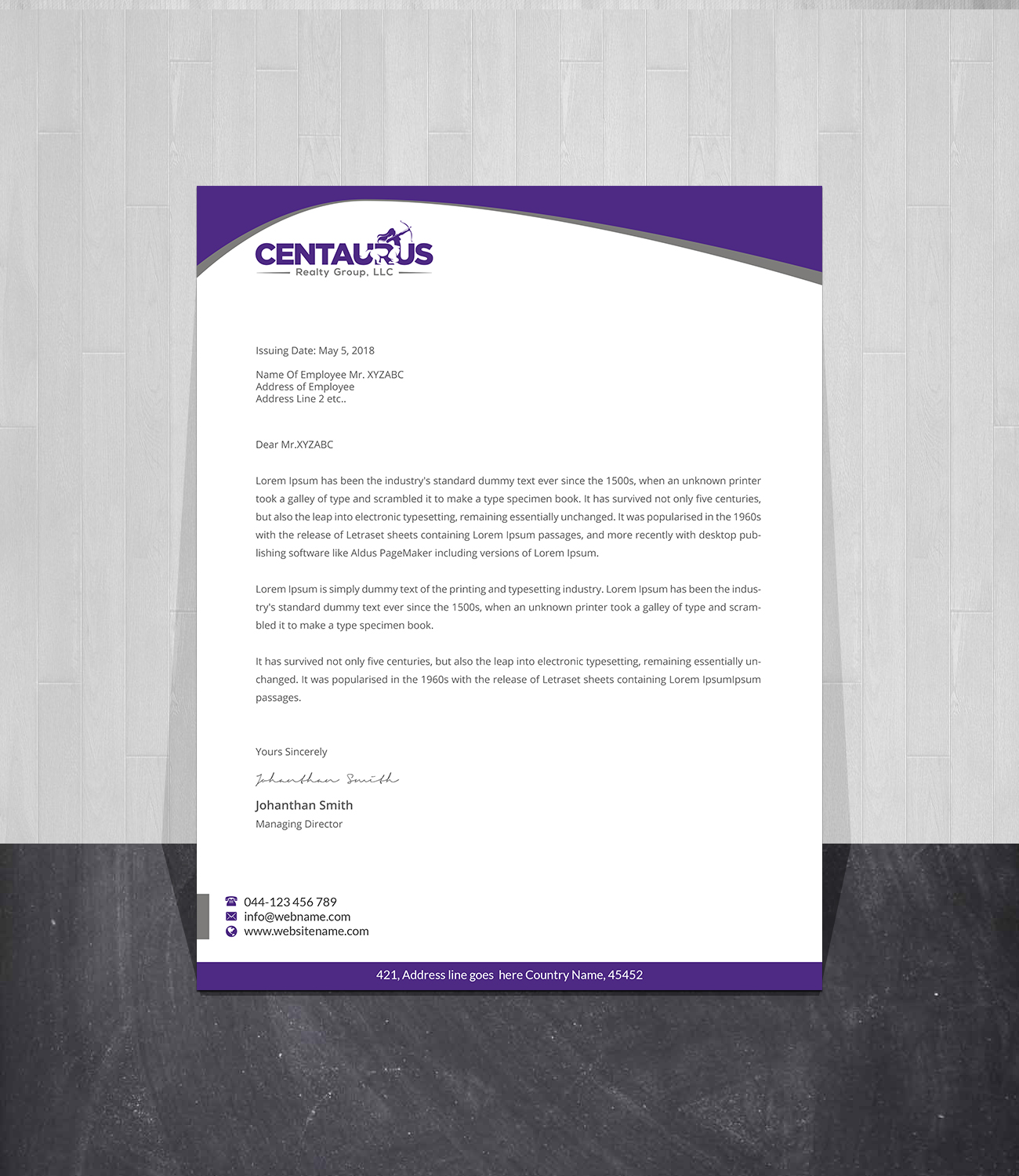 CENTAURUS
Realty Group, LLC

Issuing Date: May 5, 2018

Name Of Employee Mr. XYZABC
Address of Employee
Address Line 2 etc..

Dear Mr.XYZABC

Lorem Ipsum has been the industry's standard dummy text ever since the 1500s, when an unknown printer took a galley of type and scrambled it to make a type specimen book. It has survived not only five centuries, but also the leap into electronic typesetting, remaining essentially unchanged. It was popularised in the 1960s with the release of Letraset sheets containing Lorem Ipsum passages, and more recently with desktop publishing software like Aldus PageMaker including versions of Lorem Ipsum.

Lorem Ipsum is simply dummy text of the printing and typesetting industry. Lorem Ipsum has been the industry's standard dummy text ever since the 1500s, when an unknown printer took a galley of type and scrambled it to make a type specimen book.

It has survived not only five centuries, but also the leap into electronic typesetting, remaining essentially unchanged. It was popularised in the 1960s with the release of Letraset sheets containing Lorem IpsumIpsum passages.

Yours Sincerely

Johanthan Smith

Johanthan Smith
Managing Director

044-123 456 789
info@webname.com
www.websitename.com

421, Address line goes here Country Name, 45452